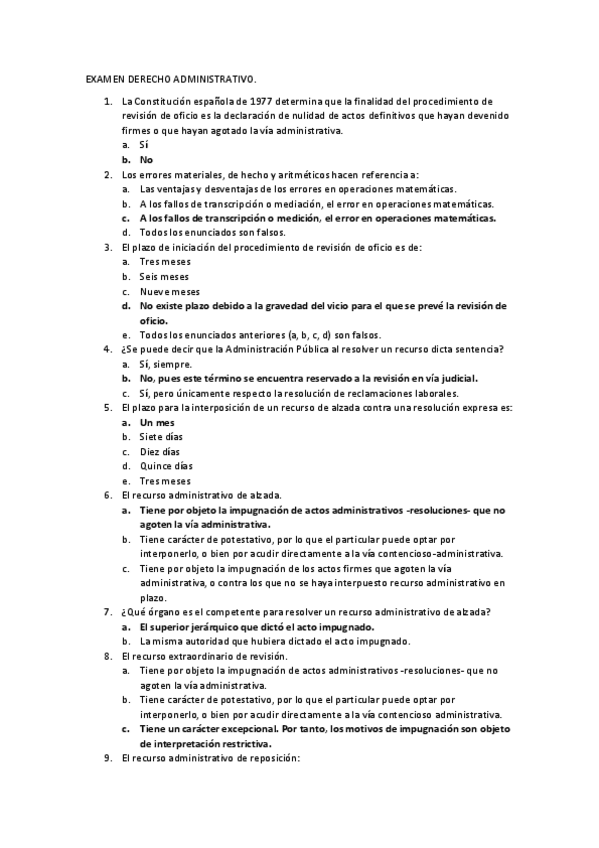 EXAMEN DERECHO ADMINISTRATIVO.

1. La Constitución española de 1977 determina que la finalidad del procedimiento de revisión de oficio es la declaración de nulidad de actos definitivos que hayan devenido firmes o que hayan agotado la vía administrativa.
a. Sí
b. No
2. Los errores materiales, de hecho y aritméticos hacen referencia a:
a. Las ventajas y desventajas de los errores en operaciones matemáticas.
b. A los fallos de transcripción o mediación, el error en operaciones matemáticas.
c. A los fallos de transcripción o medición, el error en operaciones matemáticas.
d. Todos los enunciados son falsos.
3. El plazo de iniciación del procedimiento de revisión de oficio es de:
a. Tres meses
b. Seis meses
c. Nueve meses
d. No existe plazo debido a la gravedad del vicio para el que se prevé la revisión de oficio.
e. Todos los enunciados anteriores (a, b, c, d) son falsos.
4. ¿Se puede decir que la Administración Pública al resolver un recurso dicta sentencia?
a. Sí, siempre.
b. No, pues este término se encuentra reservado a la revisión en vía judicial.
c. Sí, pero únicamente respecto la resolución de reclamaciones laborales.
5. El plazo para la interposición de un recurso de alzada contra una resolución expresa es:
a. Un mes
b. Siete días
c. Diez días
d. Quince días
e. Tres meses
6. El recurso administrativo de alzada.
a. Tiene por objeto la impugnación de actos administrativos -resoluciones- que no agoten la vía administrativa.
b. Tiene carácter de potestativo, por lo que el particular puede optar por interponerlo, o bien por acudir directamente a la vía contencioso-administrativa.
c. Tiene por objeto la impugnación de los actos firmes que agoten la vía administrativa, o contra los que no se haya interpuesto recurso administrativo en plazo.
7. ¿Qué órgano es el competente para resolver un recurso administrativo de alzada?
a. El superior jerárquico que dictó el acto impugnado.
b. La misma autoridad que hubiera dictado el acto impugnado.
8. El recurso extraordinario de revisión.
a. Tiene por objeto la impugnación de actos administrativos -resoluciones- que no agoten la vía administrativa.
b. Tiene carácter de potestativo, por lo que el particular puede optar por interponerlo, o bien por acudir directamente a la vía contencioso administrativa.
c. Tiene un carácter excepcional. Por tanto, los motivos de impugnación son objeto de interpretación restrictiva.
9. El recurso administrativo de reposición: